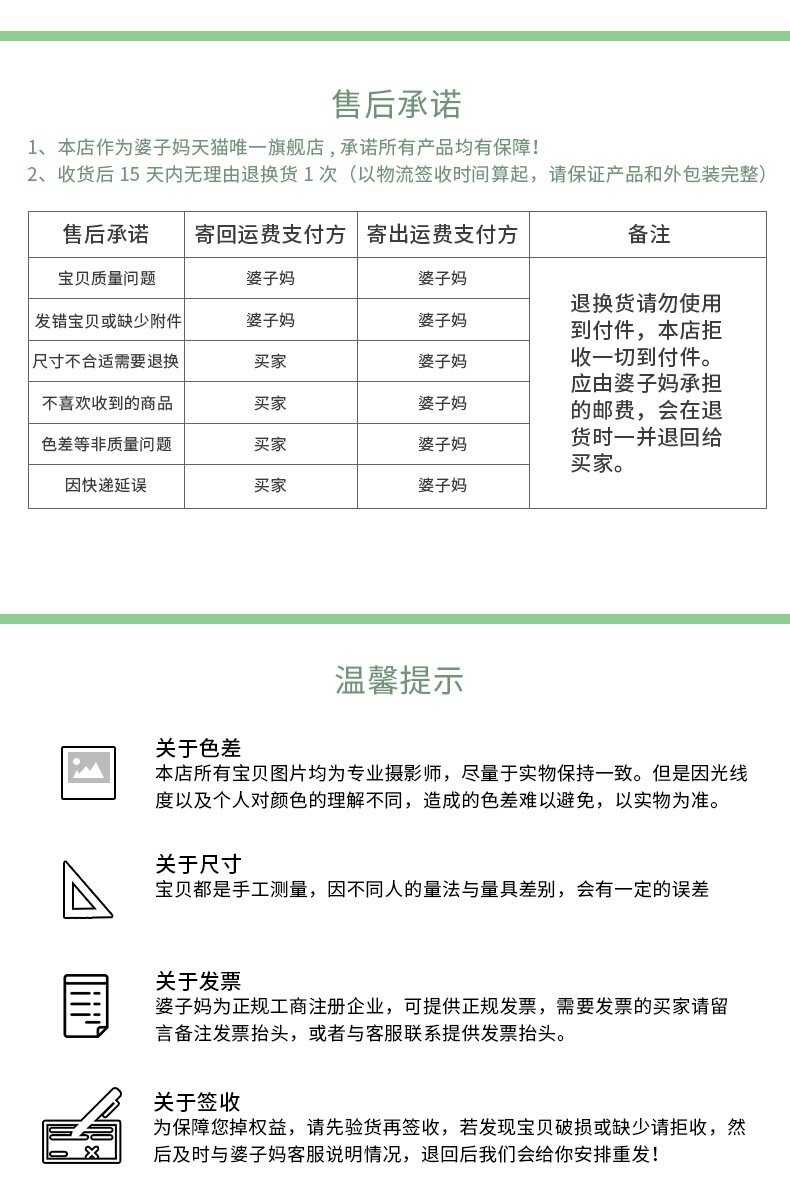 售后承诺

1、本店作为婆子妈天猫唯一旗舰店，承诺所有产品均有保障！
2、收货后 15 天内无理由退换货 1 次（以物流签收时间算起，请保证产品和外包装完整）

| 售后承诺 | 寄回运费支付方 | 寄出运费支付方 | 备注 |
|---|---|---|---|
| 宝贝质量问题 | 婆子妈 | 婆子妈 | 退换货请勿使用到付件，本店拒收一切到付件。应由婆子妈承担的邮费，会在退货时一并退回给买家。 |
| 发错宝贝或缺少附件 | 婆子妈 | 婆子妈 | |
| 尺寸不合适需要退换 | 买家 | 婆子妈 | |
| 不喜欢收到的商品 | 买家 | 婆子妈 | |
| 色差等非质量问题 | 买家 | 婆子妈 | |
| 因快递延误 | 买家 | 婆子妈 | |

温馨提示

关于色差
本店所有宝贝图片均为专业摄影师，尽量于实物保持一致。但是因光线度以及个人对颜色的理解不同，造成的色差难以避免，以实物为准。

关于尺寸
宝贝都是手工测量，因不同人的量法与量具差别，会有一定的误差

关于发票
婆子妈为正规工商注册企业，可提供正规发票，需要发票的买家请留言备注发票抬头，或者与客服联系提供发票抬头。

关于签收
为保障您掉权益，请先验货再签收，若发现宝贝破损或缺少请拒收，然后及时与婆子妈客服说明情况，退回后我们会给你安排重发！